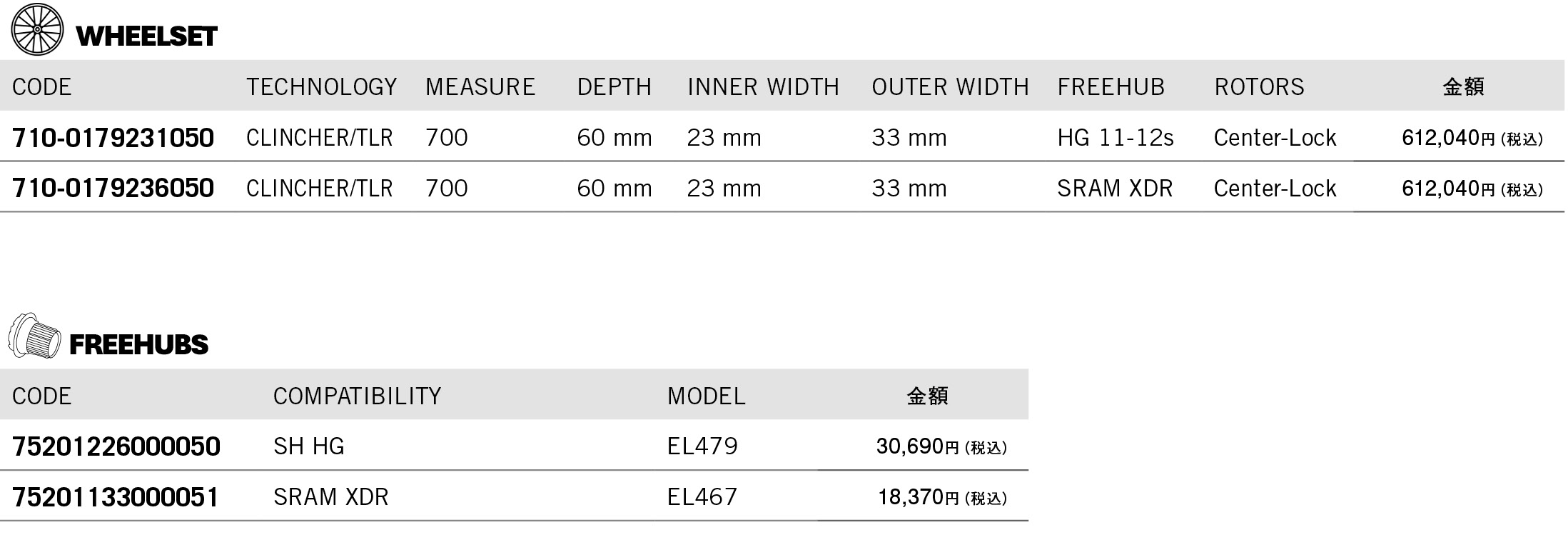 WHEELSET

| CODE | TECHNOLOGY | MEASURE | DEPTH | INNER WIDTH | OUTER WIDTH | FREEHUB | ROTORS | 金額 |
|---|---|---|---|---|---|---|---|---|
| 710-0179231050 | CLINCHER/TLR | 700 | 60 mm | 23 mm | 33 mm | HG 11-12s | Center-Lock | 612,040円(税込) |
| 710-0179236050 | CLINCHER/TLR | 700 | 60 mm | 23 mm | 33 mm | SRAM XDR | Center-Lock | 612,040円(税込) |

FREEHUBS

| CODE | COMPATIBILITY | MODEL | 金額 |
|---|---|---|---|
| 75201226000050 | SH HG | EL479 | 30,690円(税込) |
| 75201133000051 | SRAM XDR | EL467 | 18,370円(税込) |